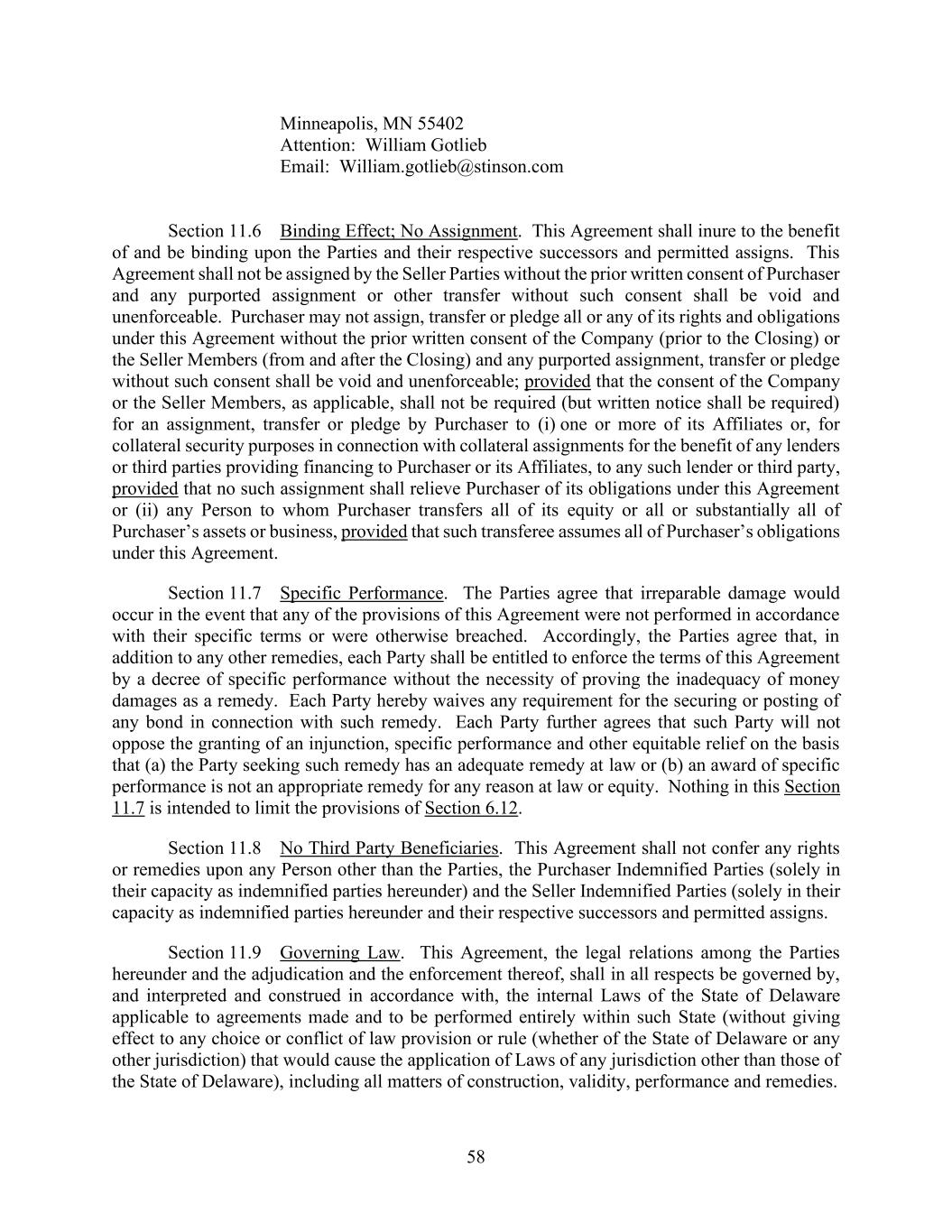 Minneapolis, MN 55402
Attention: William Gotlieb
Email: William.gotlieb@stinson.com

Section 11.6 Binding Effect; No Assignment. This Agreement shall inure to the benefit of and be binding upon the Parties and their respective successors and permitted assigns. This Agreement shall not be assigned by the Seller Parties without the prior written consent of Purchaser and any purported assignment or other transfer without such consent shall be void and unenforceable. Purchaser may not assign, transfer or pledge all or any of its rights and obligations under this Agreement without the prior written consent of the Company (prior to the Closing) or the Seller Members (from and after the Closing) and any purported assignment, transfer or pledge without such consent shall be void and unenforceable; provided that the consent of the Company or the Seller Members, as applicable, shall not be required (but written notice shall be required) for an assignment, transfer or pledge by Purchaser to (i) one or more of its Affiliates or, for collateral security purposes in connection with collateral assignments for the benefit of any lenders or third parties providing financing to Purchaser or its Affiliates, to any such lender or third party, provided that no such assignment shall relieve Purchaser of its obligations under this Agreement or (ii) any Person to whom Purchaser transfers all of its equity or all or substantially all of Purchaser's assets or business, provided that such transferee assumes all of Purchaser's obligations under this Agreement.

Section 11.7 Specific Performance. The Parties agree that irreparable damage would occur in the event that any of the provisions of this Agreement were not performed in accordance with their specific terms or were otherwise breached. Accordingly, the Parties agree that, in addition to any other remedies, each Party shall be entitled to enforce the terms of this Agreement by a decree of specific performance without the necessity of proving the inadequacy of money damages as a remedy. Each Party hereby waives any requirement for the securing or posting of any bond in connection with such remedy. Each Party further agrees that such Party will not oppose the granting of an injunction, specific performance and other equitable relief on the basis that (a) the Party seeking such remedy has an adequate remedy at law or (b) an award of specific performance is not an appropriate remedy for any reason at law or equity. Nothing in this Section 11.7 is intended to limit the provisions of Section 6.12.

Section 11.8 No Third Party Beneficiaries. This Agreement shall not confer any rights or remedies upon any Person other than the Parties, the Purchaser Indemnified Parties (solely in their capacity as indemnified parties hereunder) and the Seller Indemnified Parties (solely in their capacity as indemnified parties hereunder and their respective successors and permitted assigns.

Section 11.9 Governing Law. This Agreement, the legal relations among the Parties hereunder and the adjudication and the enforcement thereof, shall in all respects be governed by, and interpreted and construed in accordance with, the internal Laws of the State of Delaware applicable to agreements made and to be performed entirely within such State (without giving effect to any choice or conflict of law provision or rule (whether of the State of Delaware or any other jurisdiction) that would cause the application of Laws of any jurisdiction other than those of the State of Delaware), including all matters of construction, validity, performance and remedies.

58